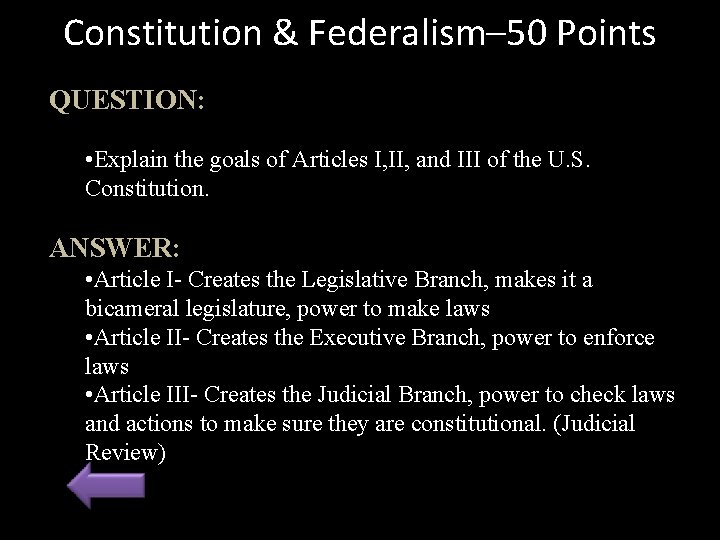 Constitution & Federalism–50 Points

QUESTION:

•Explain the goals of Articles I,II, and III of the U.S. Constitution.

ANSWER:

•Article I- Creates the Legislative Branch, makes it a bicameral legislature, power to make laws
•Article II- Creates the Executive Branch, power to enforce laws
•Article III- Creates the Judicial Branch, power to check laws and actions to make sure they are constitutional. (Judicial Review)